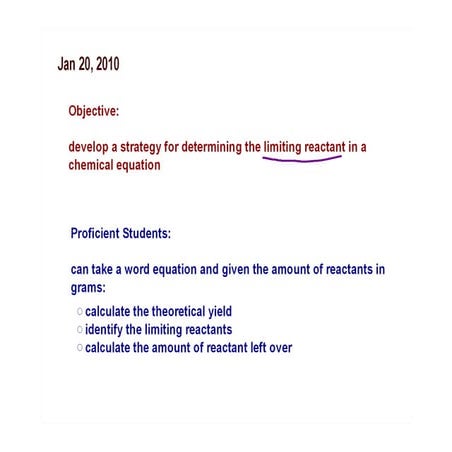 Jan 20, 2010

Objective:

develop a strategy for determining the limiting reactant in a chemical equation

Proficient Students:

can take a word equation and given the amount of reactants in grams:

○ calculate the theoretical yield
○ identify the limiting reactants
○ calculate the amount of reactant left over